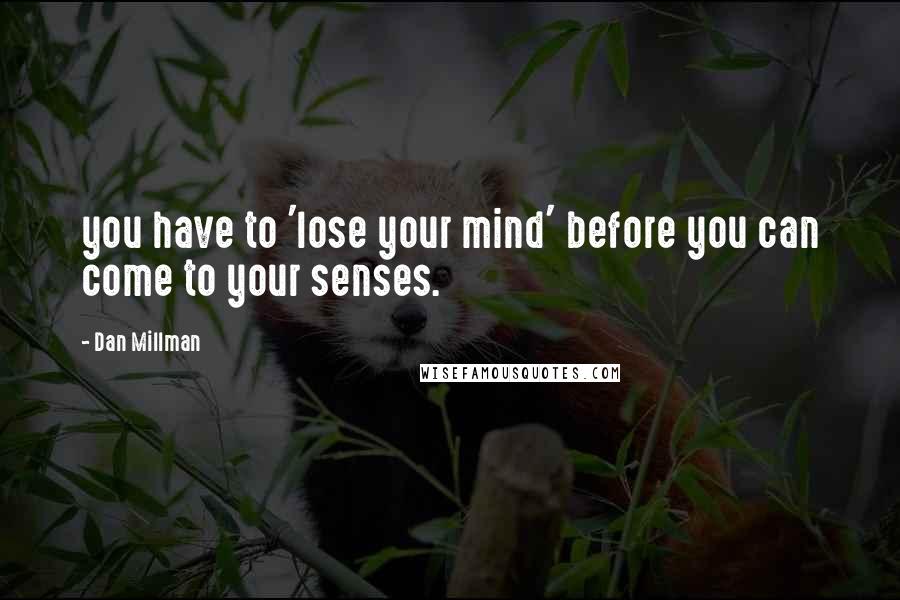 you have to 'lose your mind' before you can come to your senses.

- Dan Millman

WISEFAMOUSQUOTES.COM